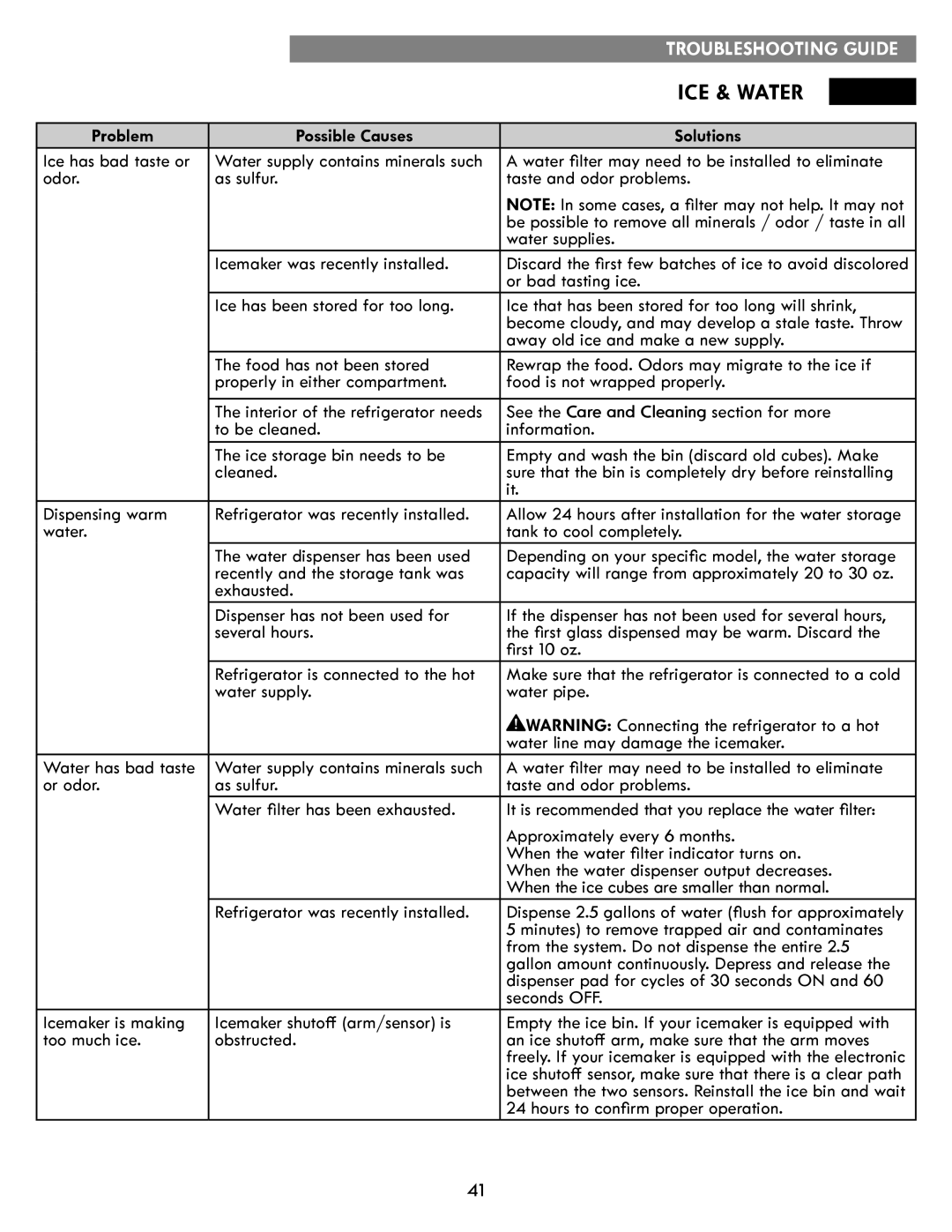 TROUBLESHOOTING GUIDE

ICE & WATER

| Problem | Possible Causes | Solutions |
|---|---|---|
| Ice has bad taste or odor. | Water supply contains minerals such as sulfur. | A water filter may need to be installed to eliminate taste and odor problems. NOTE: In some cases, a filter may not help. It may not be possible to remove all minerals / odor / taste in all water supplies. |
| | Icemaker was recently installed. | Discard the first few batches of ice to avoid discolored or bad tasting ice. |
| | Ice has been stored for too long. | Ice that has been stored for too long will shrink, become cloudy, and may develop a stale taste. Throw away old ice and make a new supply. |
| | The food has not been stored properly in either compartment. | Rewrap the food. Odors may migrate to the ice if food is not wrapped properly. |
| | The interior of the refrigerator needs to be cleaned. | See the Care and Cleaning section for more information. |
| | The ice storage bin needs to be cleaned. | Empty and wash the bin (discard old cubes). Make sure that the bin is completely dry before reinstalling it. |
| Dispensing warm water. | Refrigerator was recently installed. | Allow 24 hours after installation for the water storage tank to cool completely. |
| | The water dispenser has been used recently and the storage tank was exhausted. | Depending on your specific model, the water storage capacity will range from approximately 20 to 30 oz. |
| | Dispenser has not been used for several hours. | If the dispenser has not been used for several hours, the first glass dispensed may be warm. Discard the first 10 oz. |
| | Refrigerator is connected to the hot water supply. | Make sure that the refrigerator is connected to a cold water pipe. WARNING: Connecting the refrigerator to a hot water line may damage the icemaker. |
| Water has bad taste or odor. | Water supply contains minerals such as sulfur. | A water filter may need to be installed to eliminate taste and odor problems. |
| | Water filter has been exhausted. | It is recommended that you replace the water filter: Approximately every 6 months. When the water filter indicator turns on. When the water dispenser output decreases. When the ice cubes are smaller than normal. |
| | Refrigerator was recently installed. | Dispense 2.5 gallons of water (flush for approximately 5 minutes) to remove trapped air and contaminates from the system. Do not dispense the entire 2.5 gallon amount continuously. Depress and release the dispenser pad for cycles of 30 seconds ON and 60 seconds OFF. |
| Icemaker is making too much ice. | Icemaker shutoff (arm/sensor) is obstructed. | Empty the ice bin. If your icemaker is equipped with an ice shutoff arm, make sure that the arm moves freely. If your icemaker is equipped with the electronic ice shutoff sensor, make sure that there is a clear path between the two sensors. Reinstall the ice bin and wait 24 hours to confirm proper operation. |

41